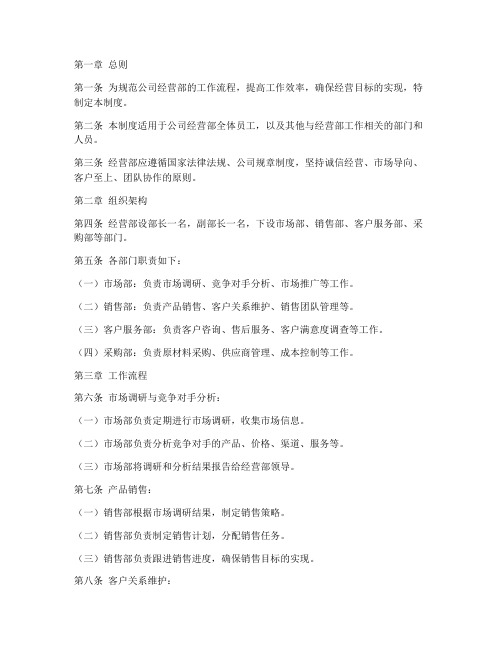 第一章 总则

第一条 为规范公司经营部的工作流程，提高工作效率，确保经营目标的实现，特制定本制度。

第二条 本制度适用于公司经营部全体员工，以及其他与经营部工作相关的部门和人员。

第三条 经营部应遵循国家法律法规、公司规章制度，坚持诚信经营、市场导向、客户至上、团队协作的原则。

第二章 组织架构

第四条 经营部设部长一名，副部长一名，下设市场部、销售部、客户服务部、采购部等部门。

第五条 各部门职责如下：

（一）市场部：负责市场调研、竞争对手分析、市场推广等工作。

（二）销售部：负责产品销售、客户关系维护、销售团队管理等。

（三）客户服务部：负责客户咨询、售后服务、客户满意度调查等工作。

（四）采购部：负责原材料采购、供应商管理、成本控制等工作。

第三章 工作流程

第六条 市场调研与竞争对手分析：

（一）市场部负责定期进行市场调研，收集市场信息。

（二）市场部负责分析竞争对手的产品、价格、渠道、服务等。

（三）市场部将调研和分析结果报告给经营部领导。

第七条 产品销售：

（一）销售部根据市场调研结果，制定销售策略。

（二）销售部负责制定销售计划，分配销售任务。

（三）销售部负责跟进销售进度，确保销售目标的实现。

第八条 客户关系维护：